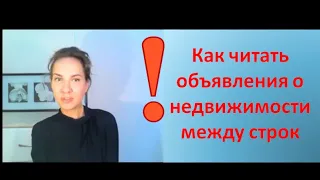 !
Как читать объявления о недвижимости между строк